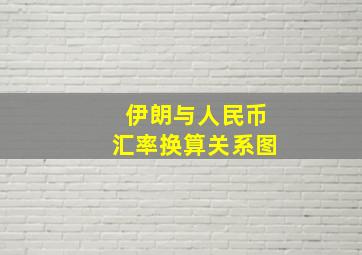 伊朗与人民币
汇率换算关系图